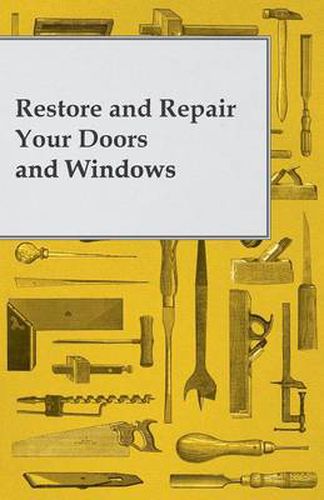 Restore and Repair Your Doors and Windows